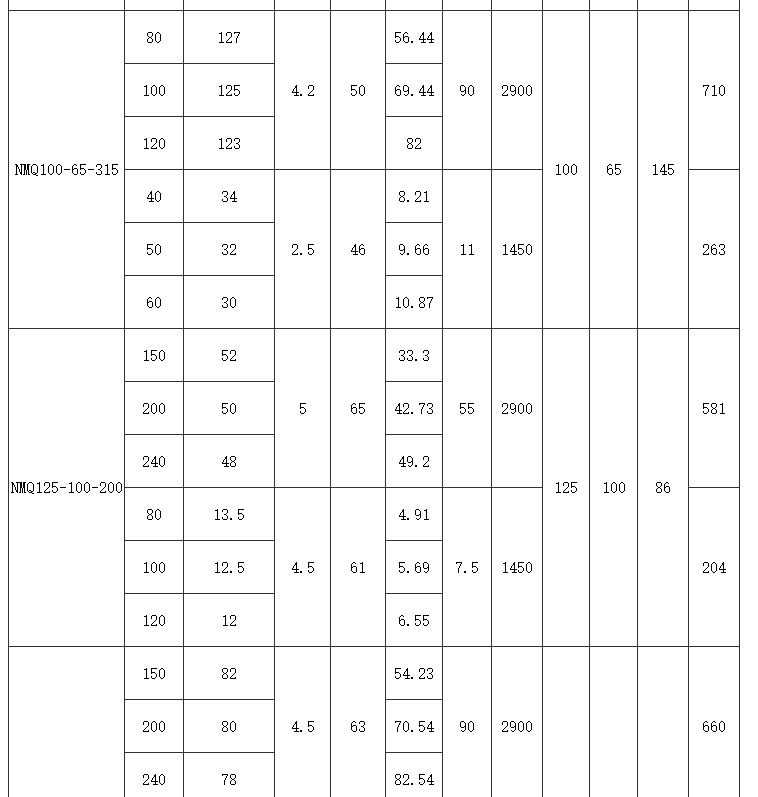 | | | | | | | | | | | | |
|---|---|---|---|---|---|---|---|---|---|---|---|
| NMQ100-65-315 | 80 | 127 | 4.2 | 50 | 56.44 | 90 | 2900 | 100 | 65 | 145 | 710 |
| | 100 | 125 | | | 69.44 | | | | | | |
| | 120 | 123 | | | 82 | | | | | | |
| | 40 | 34 | 2.5 | 46 | 8.21 | 11 | 1450 | | | | 263 |
| | 50 | 32 | | | 9.66 | | | | | | |
| | 60 | 30 | | | 10.87 | | | | | | |
| NMQ125-100-200 | 150 | 52 | 5 | 65 | 33.3 | 55 | 2900 | 125 | 100 | 86 | 581 |
| | 200 | 50 | | | 42.73 | | | | | | |
| | 240 | 48 | | | 49.2 | | | | | | |
| | 80 | 13.5 | 4.5 | 61 | 4.91 | 7.5 | 1450 | | | | 204 |
| | 100 | 12.5 | | | 5.69 | | | | | | |
| | 120 | 12 | | | 6.55 | | | | | | |
| | 150 | 82 | 4.5 | 63 | 54.23 | 90 | 2900 | | | | 660 |
| | 200 | 80 | | | 70.54 | | | | | | |
| | 240 | 78 | | | 82.54 | | | | | | |